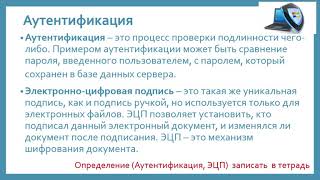 Аутентификация

• Аутентификация – это процесс проверки подлинности чего-либо. Примером аутентификации может быть сравнение пароля, введенного пользователем, с паролем, который сохранен в базе данных сервера.

• Электронно-цифровая подпись – это такая же уникальная подпись, как и подпись ручкой, но используется только для электронных файлов. ЭЦП позволяет установить, кто подписал данный электронный документ, и изменялся ли документ после подписания. ЭЦП – это механизм шифрования документа.

Определение (Аутентификация, ЭЦП) записать в тетрадь